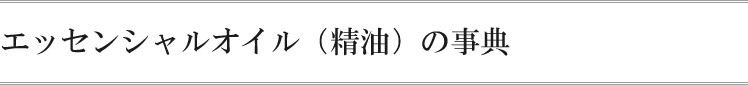 エッセンシャルオイル（精油）の事典